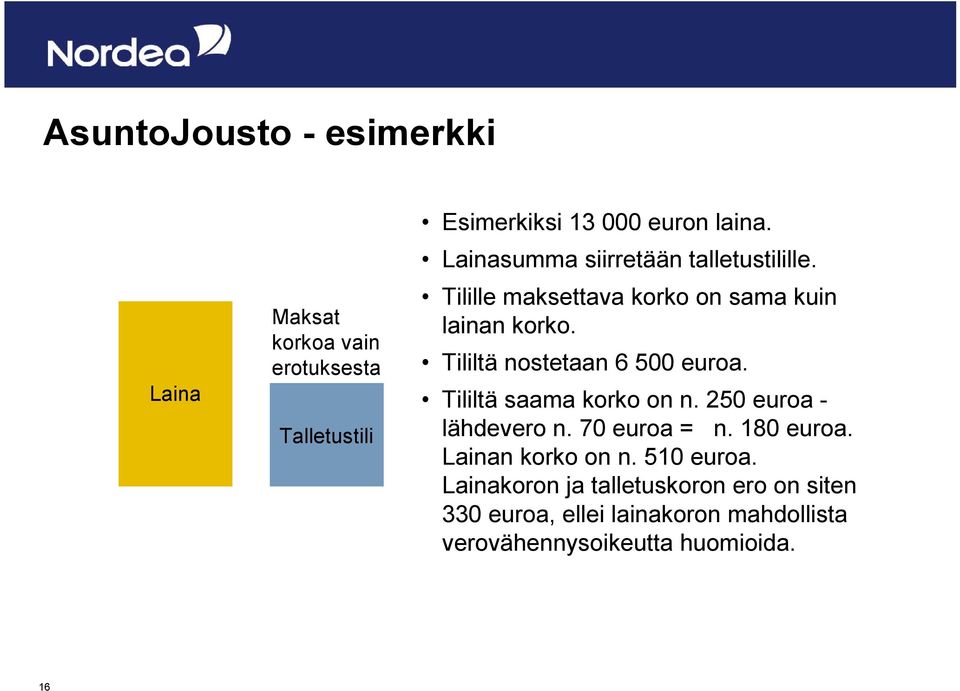 Nordea

AsuntoJousto - esimerkki

Laina

Maksat korkoa vain erotuksesta

Talletustili

• Esimerkiksi 13 000 euron laina.
• Lainasumma siirretään talletustilille.
• Tilille maksettava korko on sama kuin lainan korko.
• Tililtä nostetaan 6 500 euroa.
• Tililtä saama korko on n. 250 euroa - lähdevero n. 70 euroa = n. 180 euroa. Lainan korko on n. 510 euroa. Lainakoron ja talletuskoron ero on siten 330 euroa, ellei lainakoron mahdollista verovähennysoikeutta huomioida.

16